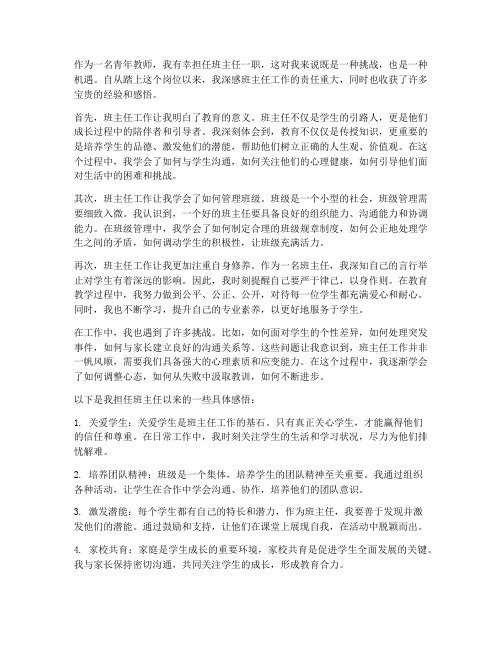 作为一名青年教师，我有幸担任班主任一职，这对我来说既是一种挑战，也是一种机遇。自从踏上这个岗位以来，我深感班主任工作的责任重大，同时也收获了许多宝贵的经验和感悟。

首先，班主任工作让我明白了教育的意义。班主任不仅是学生的引路人，更是他们成长过程中的陪伴者和引导者。我深刻体会到，教育不仅仅是传授知识，更重要的是培养学生的品德、激发他们的潜能，帮助他们树立正确的人生观、价值观。在这个过程中，我学会了如何与学生沟通，如何关注他们的心理健康，如何引导他们面对生活中的困难和挑战。

其次，班主任工作让我学会了如何管理班级。班级是一个小型的社会，班级管理需要细致入微。我认识到，一个好的班主任要具备良好的组织能力、沟通能力和协调能力。在班级管理中，我学会了如何制定合理的班级规章制度，如何公正地处理学生之间的矛盾，如何调动学生的积极性，让班级充满活力。

再次，班主任工作让我更加注重自身修养。作为一名班主任，我深知自己的言行举止对学生有着深远的影响。因此，我时刻提醒自己要严于律己，以身作则。在教育教学过程中，我努力做到公平、公正、公开，对待每一位学生都充满爱心和耐心。同时，我也不断学习，提升自己的专业素养，以更好地服务于学生。

在工作中，我也遇到了许多挑战。比如，如何面对学生的个性差异，如何处理突发事件，如何与家长建立良好的沟通关系等。这些问题让我意识到，班主任工作并非一帆风顺，需要我们具备强大的心理素质和应变能力。在这个过程中，我逐渐学会了如何调整心态，如何从失败中汲取教训，如何不断进步。

以下是我担任班主任以来的一些具体感悟：

1. 关爱学生：关爱学生是班主任工作的基石。只有真正关心学生，才能赢得他们的信任和尊重。在日常工作中，我时刻关注学生的生活和学习状况，尽力为他们排忧解难。

2. 培养团队精神：班级是一个集体，培养学生的团队精神至关重要。我通过组织各种活动，让学生在合作中学会沟通、协作，培养他们的团队意识。

3. 激发潜能：每个学生都有自己的特长和潜力，作为班主任，我要善于发现并激发他们的潜能。通过鼓励和支持，让他们在课堂上展现自我，在活动中脱颖而出。

4. 家校共育：家庭是学生成长的重要环境，家校共育是促进学生全面发展的关键。我与家长保持密切沟通，共同关注学生的成长，形成教育合力。